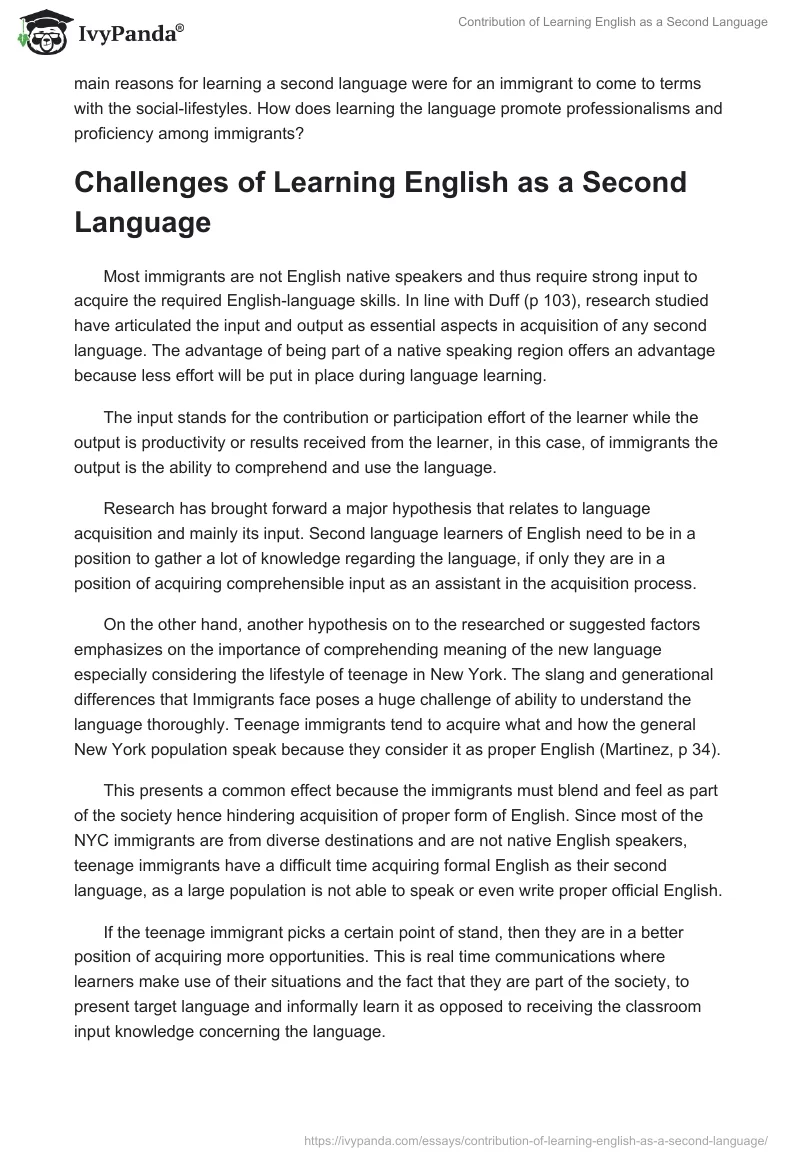 IvyPanda®

Contribution of Learning English as a Second Language

main reasons for learning a second language were for an immigrant to come to terms with the social-lifestyles. How does learning the language promote professionalisms and proficiency among immigrants?

Challenges of Learning English as a Second Language

Most immigrants are not English native speakers and thus require strong input to acquire the required English-language skills. In line with Duff (p 103), research studied have articulated the input and output as essential aspects in acquisition of any second language. The advantage of being part of a native speaking region offers an advantage because less effort will be put in place during language learning.

The input stands for the contribution or participation effort of the learner while the output is productivity or results received from the learner, in this case, of immigrants the output is the ability to comprehend and use the language.

Research has brought forward a major hypothesis that relates to language acquisition and mainly its input. Second language learners of English need to be in a position to gather a lot of knowledge regarding the language, if only they are in a position of acquiring comprehensible input as an assistant in the acquisition process.

On the other hand, another hypothesis on to the researched or suggested factors emphasizes on the importance of comprehending meaning of the new language especially considering the lifestyle of teenage in New York. The slang and generational differences that Immigrants face poses a huge challenge of ability to understand the language thoroughly. Teenage immigrants tend to acquire what and how the general New York population speak because they consider it as proper English (Martinez, p 34).

This presents a common effect because the immigrants must blend and feel as part of the society hence hindering acquisition of proper form of English. Since most of the NYC immigrants are from diverse destinations and are not native English speakers, teenage immigrants have a difficult time acquiring formal English as their second language, as a large population is not able to speak or even write proper official English.

If the teenage immigrant picks a certain point of stand, then they are in a better position of acquiring more opportunities. This is real time communications where learners make use of their situations and the fact that they are part of the society, to present target language and informally learn it as opposed to receiving the classroom input knowledge concerning the language.

https://ivypanda.com/essays/contribution-of-learning-english-as-a-second-language/